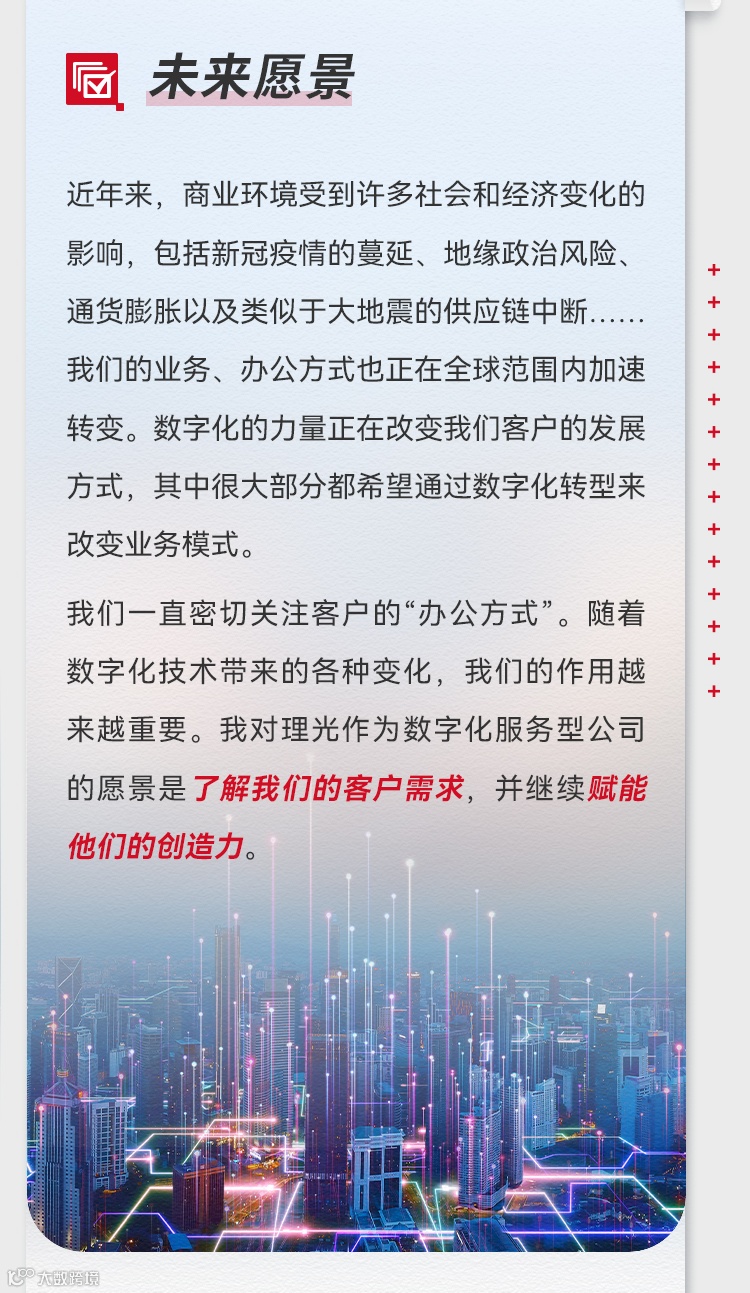 未来愿景

近年来，商业环境受到许多社会和经济变化的影响，包括新冠疫情的蔓延、地缘政治风险、通货膨胀以及类似于大地震的供应链中断……我们的业务、办公方式也正在全球范围内加速转变。数字化的力量正在改变我们客户的发展方式，其中很大部分都希望通过数字化转型来改变业务模式。

我们一直密切关注客户的“办公方式”。随着数字化技术带来的各种变化，我们的作用越来越重要。我对理光作为数字化服务型公司的愿景是了解我们的客户需求，并继续赋能他们的创造力。

大数跨境